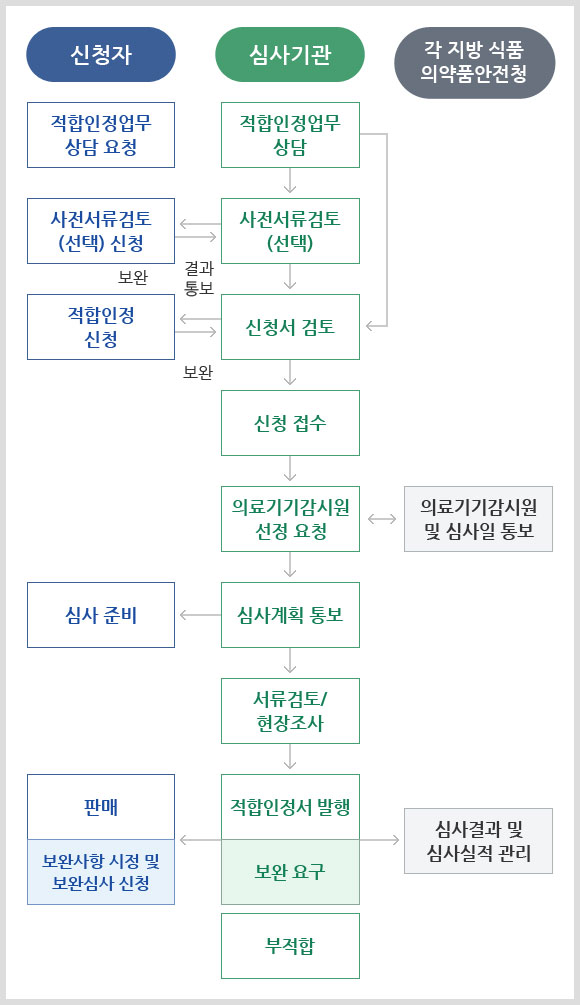 신청자

심사기관

각 지방 식품 의약품안전청

적합인정업무 상담 요청

적합인정업무 상담

사전서류검토 (선택) 신청

사전서류검토 (선택)

보완

결과 통보

적합인정 신청

신청서 검토

보완

신청 접수

의료기기감시원 선정 요청

의료기기감시원 및 심사일 통보

심사 준비

심사계획 통보

서류검토/ 현장조사

판매

적합인정서 발행

심사결과 및 심사실적 관리

보완사항 시정 및 보완심사 신청

보완 요구

부적합